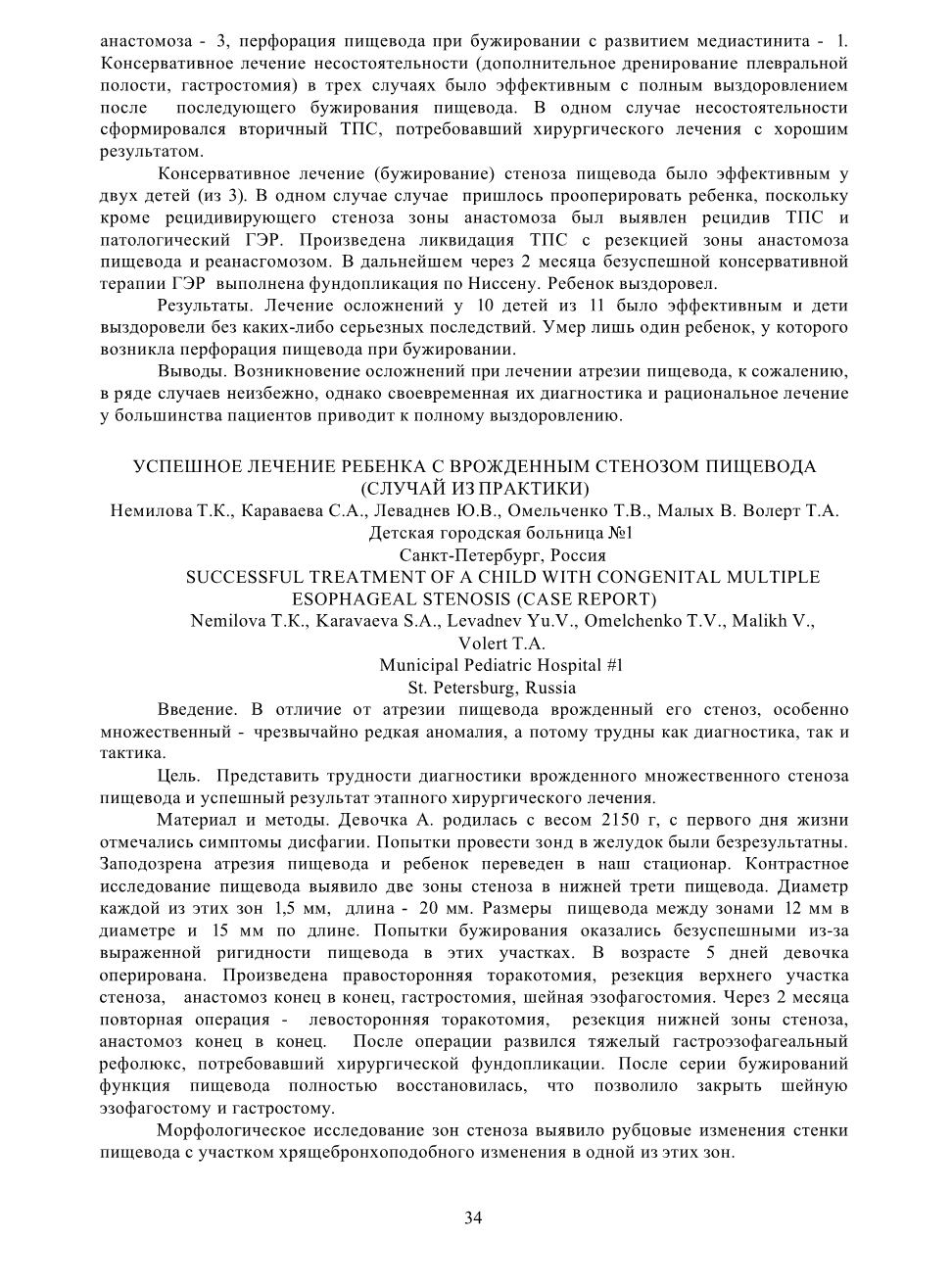 анастомоза - 3, перфорация пищевода при бужировании с развитием медиастинита - 1. Консервативное лечение несостоятельности (дополнительное дренирование плевральной полости, гастростомия) в трех случаях было эффективным с полным выздоровлением после последующего бужирования пищевода. В одном случае несостоятельности сформировался вторичный ТПС, потребовавший хирургического лечения с хорошим результатом.

Консервативное лечение (бужирование) стеноза пищевода было эффективным у двух детей (из 3). В одном случае случае пришлось прооперировать ребенка, поскольку кроме рецидивирующего стеноза зоны анастомоза был выявлен рецидив ТПС и патологический ГЭР. Произведена ликвидация ТПС с резекцией зоны анастомоза пищевода и реанасгомозом. В дальнейшем через 2 месяца безуспешной консервативной терапии ГЭР выполнена фундопликация по Ниссену. Ребенок выздоровел.

Результаты. Лечение осложнений у 10 детей из 11 было эффективным и дети выздоровели без каких-либо серьезных последствий. Умер лишь один ребенок, у которого возникла перфорация пищевода при бужировании.

Выводы. Возникновение осложнений при лечении атрезии пищевода, к сожалению, в ряде случаев неизбежно, однако своевременная их диагностика и рациональное лечение у большинства пациентов приводит к полному выздоровлению.

УСПЕШНОЕ ЛЕЧЕНИЕ РЕБЕНКА С ВРОЖДЕННЫМ СТЕНОЗОМ ПИЩЕВОДА (СЛУЧАЙ ИЗ ПРАКТИКИ)
Немилова Т.К., Караваева С.А., Леваднев Ю.В., Омельченко Т.В., Малых В. Волерт Т.А.
Детская городская больница №1
Санкт-Петербург, Россия
SUCCESSFUL TREATMENT OF A CHILD WITH CONGENITAL MULTIPLE ESOPHAGEAL STENOSIS (CASE REPORT)
Nemilova T.K., Karavaeva S.A., Levadnev Yu.V., Omelchenko T.V., Malikh V., Volert T.A.
Municipal Pediatric Hospital #1
St. Petersburg, Russia

Введение. В отличие от атрезии пищевода врожденный его стеноз, особенно множественный - чрезвычайно редкая аномалия, а потому трудны как диагностика, так и тактика.

Цель. Представить трудности диагностики врожденного множественного стеноза пищевода и успешный результат этапного хирургического лечения.

Материал и методы. Девочка А. родилась с весом 2150 г, с первого дня жизни отмечались симптомы дисфагии. Попытки провести зонд в желудок были безрезультатны. Заподозрена атрезия пищевода и ребенок переведен в наш стационар. Контрастное исследование пищевода выявило две зоны стеноза в нижней трети пищевода. Диаметр каждой из этих зон 1,5 мм, длина - 20 мм. Размеры пищевода между зонами 12 мм в диаметре и 15 мм по длине. Попытки бужирования оказались безуспешными из-за выраженной ригидности пищевода в этих участках. В возрасте 5 дней девочка оперирована. Произведена правосторонняя торакотомия, резекция верхнего участка стеноза, анастомоз конец в конец, гастростомия, шейная эзофагостомия. Через 2 месяца повторная операция - левосторонняя торакотомия, резекция нижней зоны стеноза, анастомоз конец в конец. После операции развился тяжелый гастроэзофагеальный рефолюкс, потребовавший хирургической фундопликации. После серии бужирований функция пищевода полностью восстановилась, что позволило закрыть шейную эзофагостому и гастростому.

Морфологическое исследование зон стеноза выявило рубцовые изменения стенки пищевода с участком хрящебронхоподобного изменения в одной из этих зон.

34